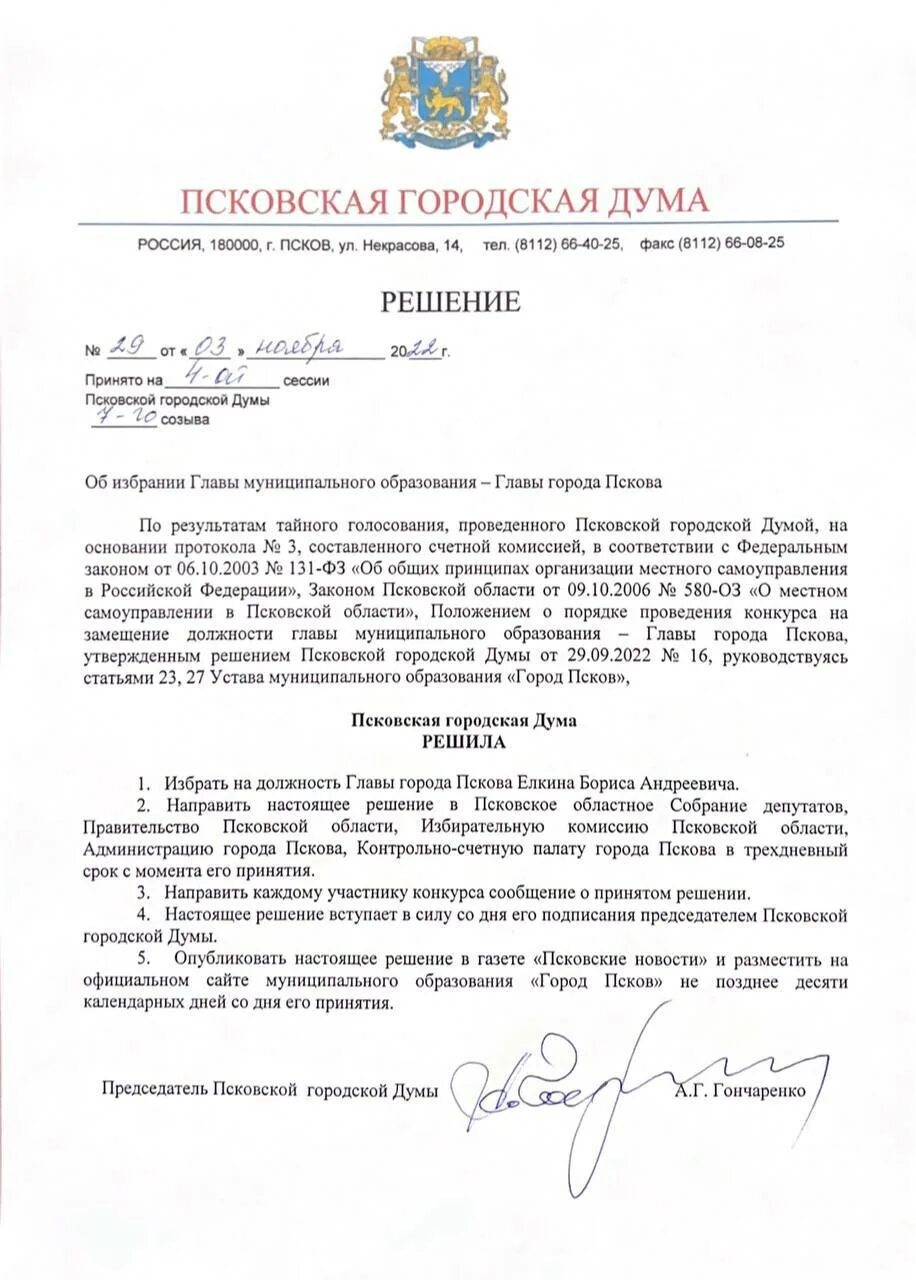 ПСКОВСКАЯ ГОРОДСКАЯ ДУМА

РОССИЯ, 180000, г. ПСКОВ, ул. Некрасова, 14, тел. (8112) 66-40-25, факс (8112) 66-08-25

РЕШЕНИЕ

№ 29 от « 03 » ноября 2022 г.

Принято на 4-ой сессии
Псковской городской Думы
7-го созыва

Об избрании Главы муниципального образования – Главы города Пскова

По результатам тайного голосования, проведенного Псковской городской Думой, на основании протокола № 3, составленного счетной комиссией, в соответствии с Федеральным законом от 06.10.2003 № 131-ФЗ «Об общих принципах организации местного самоуправления в Российской Федерации», Законом Псковской области от 09.10.2006 № 580-ОЗ «О местном самоуправлении в Псковской области», Положением о порядке проведения конкурса на замещение должности главы муниципального образования – Главы города Пскова, утвержденным решением Псковской городской Думы от 29.09.2022 № 16, руководствуясь статьями 23, 27 Устава муниципального образования «Город Псков»,

Псковская городская Дума
РЕШИЛА

1. Избрать на должность Главы города Пскова Елкина Бориса Андреевича.
2. Направить настоящее решение в Псковское областное Собрание депутатов, Правительство Псковской области, Избирательную комиссию Псковской области, Администрацию города Пскова, Контрольно-счетную палату города Пскова в трехдневный срок с момента его принятия.
3. Направить каждому участнику конкурса сообщение о принятом решении.
4. Настоящее решение вступает в силу со дня его подписания председателем Псковской городской Думы.
5. Опубликовать настоящее решение в газете «Псковские новости» и разместить на официальном сайте муниципального образования «Город Псков» не позднее десяти календарных дней со дня его принятия.

Председатель Псковской городской Думы А.Г. Гончаренко